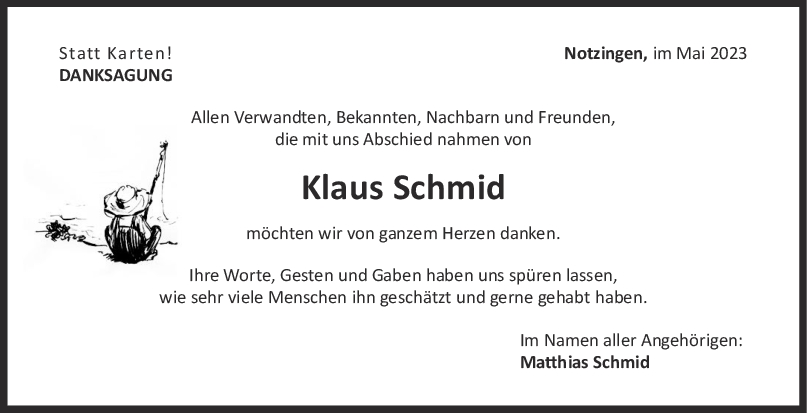 Statt Karten!
DANKSAGUNG

Notzingen, im Mai 2023

Allen Verwandten, Bekannten, Nachbarn und Freunden,
die mit uns Abschied nahmen von

Klaus Schmid

möchten wir von ganzem Herzen danken.

Ihre Worte, Gesten und Gaben haben uns spüren lassen,
wie sehr viele Menschen ihn geschätzt und gerne gehabt haben.

Im Namen aller Angehörigen:
Matthias Schmid